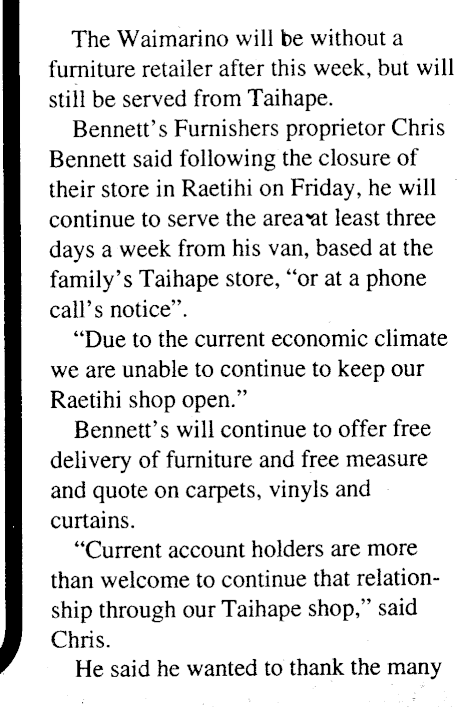 The Waimarino will be without a furniture retailer after this week, but will still be served from Taihape.

Bennett's Furnishers proprietor Chris Bennett said following the closure of their store in Raetihi on Friday, he will continue to serve the area at least three days a week from his van, based at the family's Taihape store, "or at a phone call's notice".

"Due to the current economic climate we are unable to continue to keep our Raetihi shop open."

Bennett's will continue to offer free delivery of furniture and free measure and quote on carpets, vinyls and curtains.

"Current account holders are more than welcome to continue that relationship through our Taihape shop," said Chris.

He said he wanted to thank the many